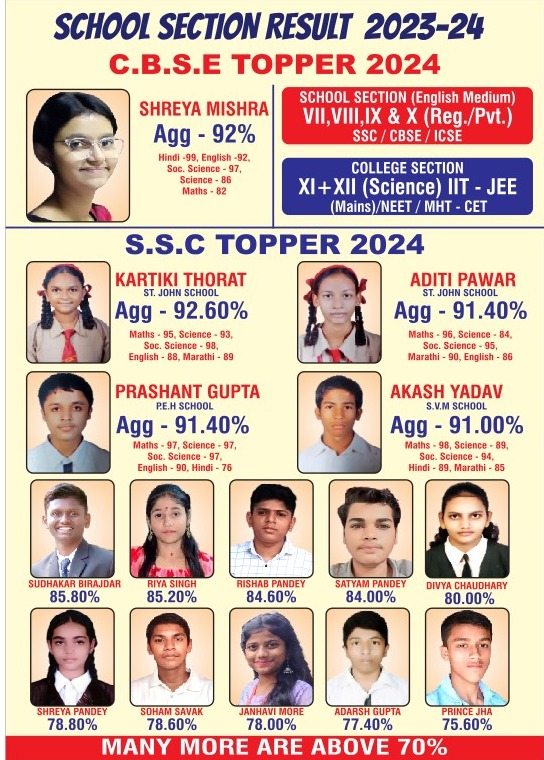 SCHOOL SECTION RESULT 2023-24

C.B.S.E TOPPER 2024

SHREYA MISHRA
Agg - 92%
Hindi -99, English -92, Soc. Science - 97, Science - 86 Maths - 82

SCHOOL SECTION (English Medium)
VII,VIII,IX & X (Reg./Pvt.)
SSC / CBSE / ICSE

COLLEGE SECTION
XI+XII (Science) IIT - JEE
(Mains)/NEET / MHT - CET

S.S.C TOPPER 2024

KARTIKI THORAT
ST. JOHN SCHOOL
Agg - 92.60%
Maths - 95, Science - 93, Soc. Science - 98, English - 88, Marathi - 89

ADITI PAWAR
ST. JOHN SCHOOL
Agg - 91.40%
Maths - 96, Science - 84, Soc. Science - 95, Marathi - 90, English - 86

PRASHANT GUPTA
P.E.H SCHOOL
Agg - 91.40%
Maths - 97, Science - 97, Soc. Science - 97, English - 90, Hindi - 76

AKASH YADAV
S.V.M SCHOOL
Agg - 91.00%
Maths - 98, Science - 89, Soc. Science - 94, Hindi - 89, Marathi - 85

SUDHAKAR BIRAJDAR
85.80%

RIYA SINGH
85.20%

RISHAB PANDEY
84.60%

SATYAM PANDEY
84.00%

DIVYA CHAUDHARY
80.00%

SHREYA PANDEY
78.80%

SOHAM SAVAK
78.60%

JANHAVI MORE
78.00%

ADARSH GUPTA
77.40%

PRINCE JHA
75.60%

MANY MORE ARE ABOVE 70%